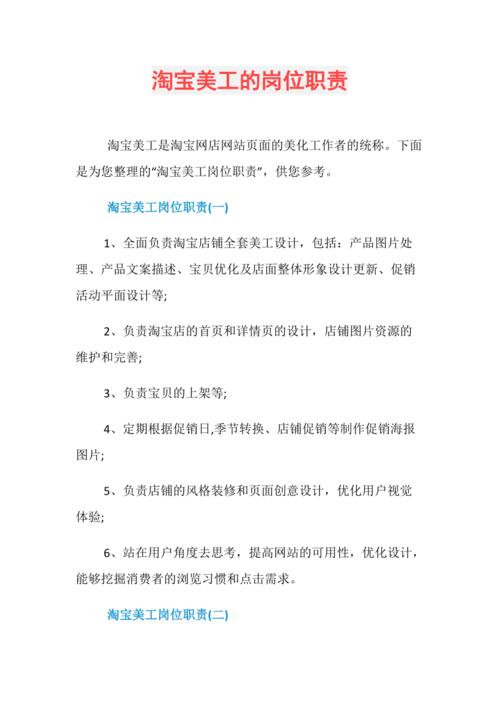 淘宝美工的岗位职责

淘宝美工是淘宝网店网站页面的美化工作者的统称。下面是为您整理的“淘宝美工岗位职责”，供您参考。

淘宝美工岗位职责(一)

1、全面负责淘宝店铺全套美工设计，包括：产品图片处理、产品文案描述、宝贝优化及店面整体形象设计更新、促销活动平面设计等;

2、负责淘宝店的首页和详情页的设计，店铺图片资源的维护和完善;

3、负责宝贝的上架等;

4、定期根据促销日,季节转换、店铺促销等制作促销海报图片;

5、负责店铺的风格装修和页面创意设计，优化用户视觉体验;

6、站在用户角度去思考，提高网站的可用性，优化设计，能够挖掘消费者的浏览习惯和点击需求。

淘宝美工岗位职责(二)